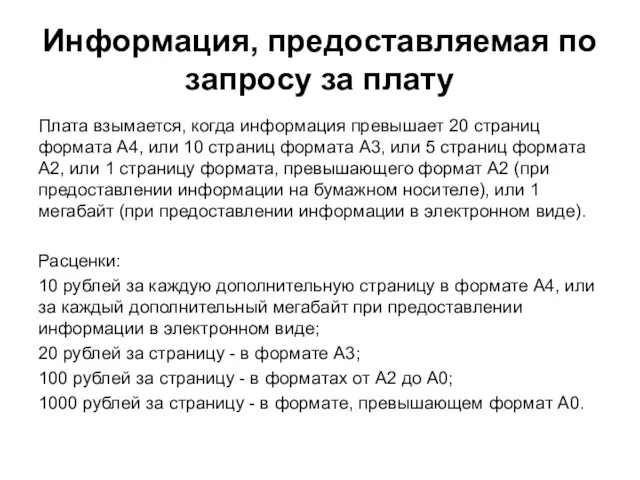 Информация, предоставляемая по запросу за плату

Плата взымается, когда информация превышает 20 страниц формата А4, или 10 страниц формата А3, или 5 страниц формата А2, или 1 страницу формата, превышающего формат А2 (при предоставлении информации на бумажном носителе), или 1 мегабайт (при предоставлении информации в электронном виде).

Расценки:

10 рублей за каждую дополнительную страницу в формате А4, или за каждый дополнительный мегабайт при предоставлении информации в электронном виде;

20 рублей за страницу - в формате А3;

100 рублей за страницу - в форматах от А2 до А0;

1000 рублей за страницу - в формате, превышающем формат А0.